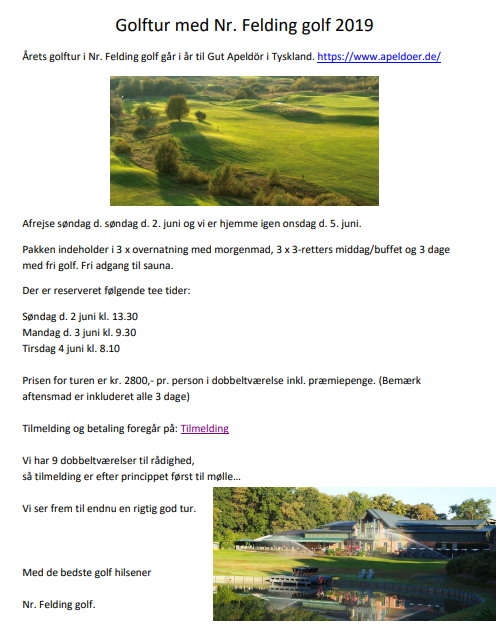 Golftur med Nr. Felding golf 2019

Årets golftur i Nr. Felding golf går i år til Gut Apeldör i Tyskland. https://www.apeldoer.de/

Afrejse søndag d. søndag d. 2. juni og vi er hjemme igen onsdag d. 5. juni.

Pakken indeholder i 3 x overnatning med morgenmad, 3 x 3-retters middag/buffet og 3 dage med fri golf. Fri adgang til sauna.

Der er reserveret følgende tee tider:

Søndag d. 2 juni kl. 13.30
Mandag d. 3 juni kl. 9.30
Tirsdag 4 juni kl. 8.10

Prisen for turen er kr. 2800,- pr. person i dobbeltværelse inkl. præmiepenge. (Bemærk aftensmad er inkluderet alle 3 dage)

Tilmelding og betaling foregår på: Tilmelding

Vi har 9 dobbeltværelser til rådighed,
så tilmelding er efter princippet først til mølle…

Vi ser frem til endnu en rigtig god tur.

Med de bedste golf hilsener

Nr. Felding golf.